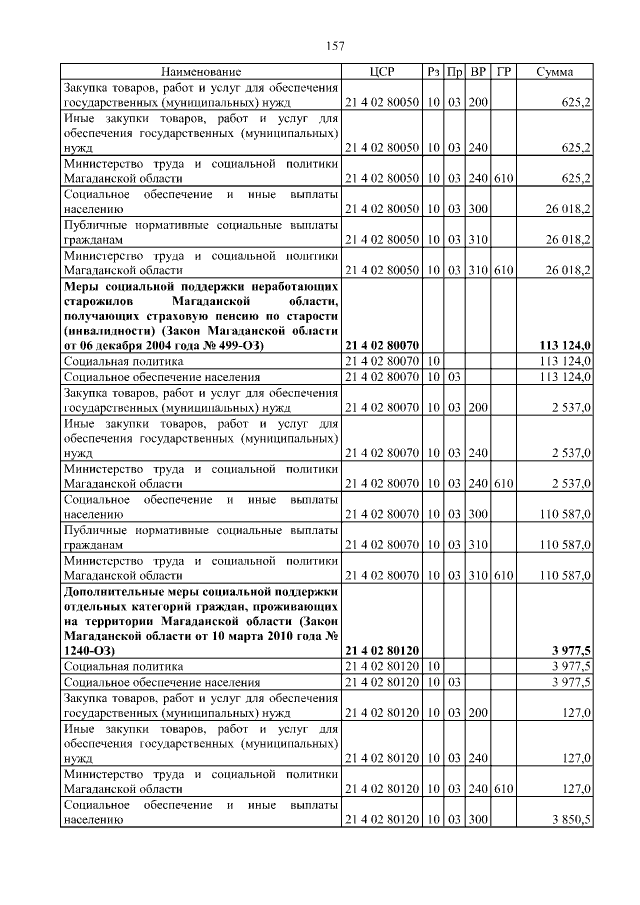 157

| Наименование | ЦСР | Рз | Пр | ВР | ГР | Сумма |
|---|---|---|---|---|---|---|
| Закупка товаров, работ и услуг для обеспечения государственных (муниципальных) нужд | 21 4 02 80050 | 10 | 03 | 200 | | 625,2 |
| Иные закупки товаров, работ и услуг для обеспечения государственных (муниципальных) нужд | 21 4 02 80050 | 10 | 03 | 240 | | 625,2 |
| Министерство труда и социальной политики Магаданской области | 21 4 02 80050 | 10 | 03 | 240 | 610 | 625,2 |
| Социальное обеспечение и иные выплаты населению | 21 4 02 80050 | 10 | 03 | 300 | | 26 018,2 |
| Публичные нормативные социальные выплаты гражданам | 21 4 02 80050 | 10 | 03 | 310 | | 26 018,2 |
| Министерство труда и социальной политики Магаданской области | 21 4 02 80050 | 10 | 03 | 310 | 610 | 26 018,2 |
| **Меры социальной поддержки неработающих старожилов Магаданской области, получающих страховую пенсию по старости (инвалидности) (Закон Магаданской области от 06 декабря 2004 года № 499-ОЗ)** | **21 4 02 80070** | | | | | **113 124,0** |
| Социальная политика | 21 4 02 80070 | 10 | | | | 113 124,0 |
| Социальное обеспечение населения | 21 4 02 80070 | 10 | 03 | | | 113 124,0 |
| Закупка товаров, работ и услуг для обеспечения государственных (муниципальных) нужд | 21 4 02 80070 | 10 | 03 | 200 | | 2 537,0 |
| Иные закупки товаров, работ и услуг для обеспечения государственных (муниципальных) нужд | 21 4 02 80070 | 10 | 03 | 240 | | 2 537,0 |
| Министерство труда и социальной политики Магаданской области | 21 4 02 80070 | 10 | 03 | 240 | 610 | 2 537,0 |
| Социальное обеспечение и иные выплаты населению | 21 4 02 80070 | 10 | 03 | 300 | | 110 587,0 |
| Публичные нормативные социальные выплаты гражданам | 21 4 02 80070 | 10 | 03 | 310 | | 110 587,0 |
| Министерство труда и социальной политики Магаданской области | 21 4 02 80070 | 10 | 03 | 310 | 610 | 110 587,0 |
| **Дополнительные меры социальной поддержки отдельных категорий граждан, проживающих на территории Магаданской области (Закон Магаданской области от 10 марта 2010 года № 1240-ОЗ)** | **21 4 02 80120** | | | | | **3 977,5** |
| Социальная политика | 21 4 02 80120 | 10 | | | | 3 977,5 |
| Социальное обеспечение населения | 21 4 02 80120 | 10 | 03 | | | 3 977,5 |
| Закупка товаров, работ и услуг для обеспечения государственных (муниципальных) нужд | 21 4 02 80120 | 10 | 03 | 200 | | 127,0 |
| Иные закупки товаров, работ и услуг для обеспечения государственных (муниципальных) нужд | 21 4 02 80120 | 10 | 03 | 240 | | 127,0 |
| Министерство труда и социальной политики Магаданской области | 21 4 02 80120 | 10 | 03 | 240 | 610 | 127,0 |
| Социальное обеспечение и иные выплаты населению | 21 4 02 80120 | 10 | 03 | 300 | | 3 850,5 |